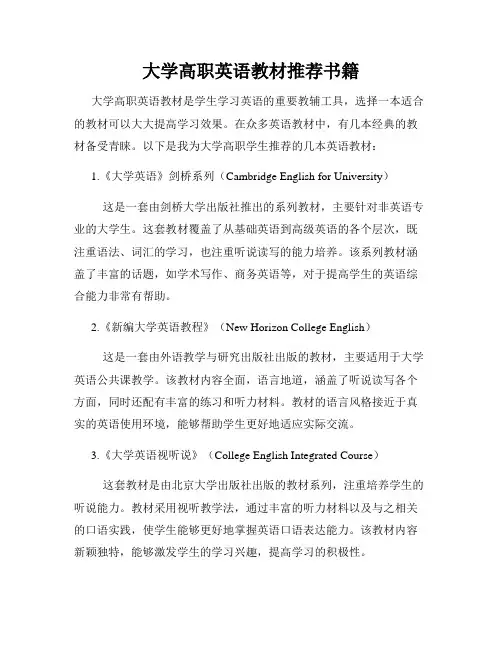 大学高职英语教材推荐书籍

大学高职英语教材是学生学习英语的重要教辅工具，选择一本适合的教材可以大大提高学习效果。在众多英语教材中，有几本经典的教材备受青睐。以下是我为大学高职学生推荐的几本英语教材：

1.《大学英语》剑桥系列（Cambridge English for University）

这是一套由剑桥大学出版社推出的系列教材，主要针对非英语专业的大学生。这套教材覆盖了从基础英语到高级英语的各个层次，既注重语法、词汇的学习，也注重听说读写的能力培养。该系列教材涵盖了丰富的话题，如学术写作、商务英语等，对于提高学生的英语综合能力非常有帮助。

2.《新编大学英语教程》（New Horizon College English）

这是一套由外语教学与研究出版社出版的教材，主要适用于大学英语公共课教学。该教材内容全面，语言地道，涵盖了听说读写各个方面，同时还配有丰富的练习和听力材料。教材的语言风格接近于真实的英语使用环境，能够帮助学生更好地适应实际交流。

3.《大学英语视听说》（College English Integrated Course）

这套教材是由北京大学出版社出版的教材系列，注重培养学生的听说能力。教材采用视听教学法，通过丰富的听力材料以及与之相关的口语实践，使学生能够更好地掌握英语口语表达能力。该教材内容新颖独特，能够激发学生的学习兴趣，提高学习的积极性。